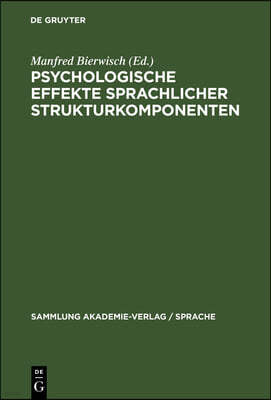 DE GRUYTER

Manfred Bierwisch (Ed.)
PSYCHOLOGISCHE EFFEKTE SPRACHLICHER STRUKTURKOMPONENTEN

SAMMLUNG AKADEMIE-VERLAG / SPRACHE

DE
G